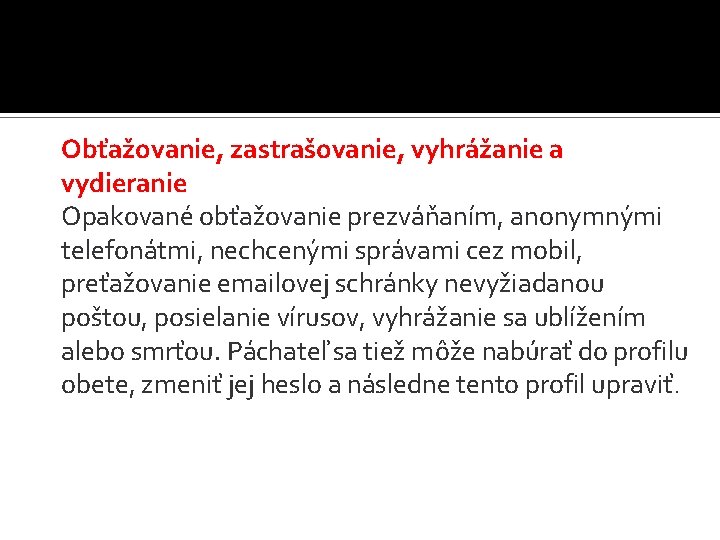 Obťažovanie, zastrašovanie, vyhrážanie a vydieranie
Opakované obťažovanie prezváňaním, anonymnými telefonátmi, nechcenými správami cez mobil, preťažovanie emailovej schránky nevyžiadanou poštou, posielanie vírusov, vyhrážanie sa ublížením alebo smrťou. Páchateľ sa tiež môže nabúrať do profilu obete, zmeniť jej heslo a následne tento profil upraviť.